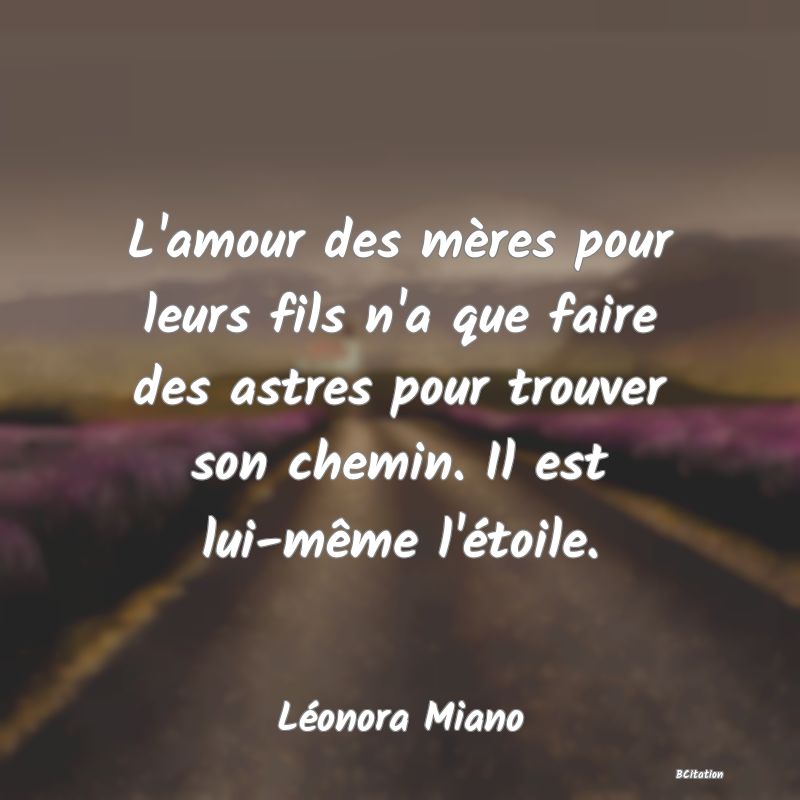 L'amour des mères pour leurs fils n'a que faire des astres pour trouver son chemin. Il est lui-même l'étoile.

Léonora Miano

BCitation